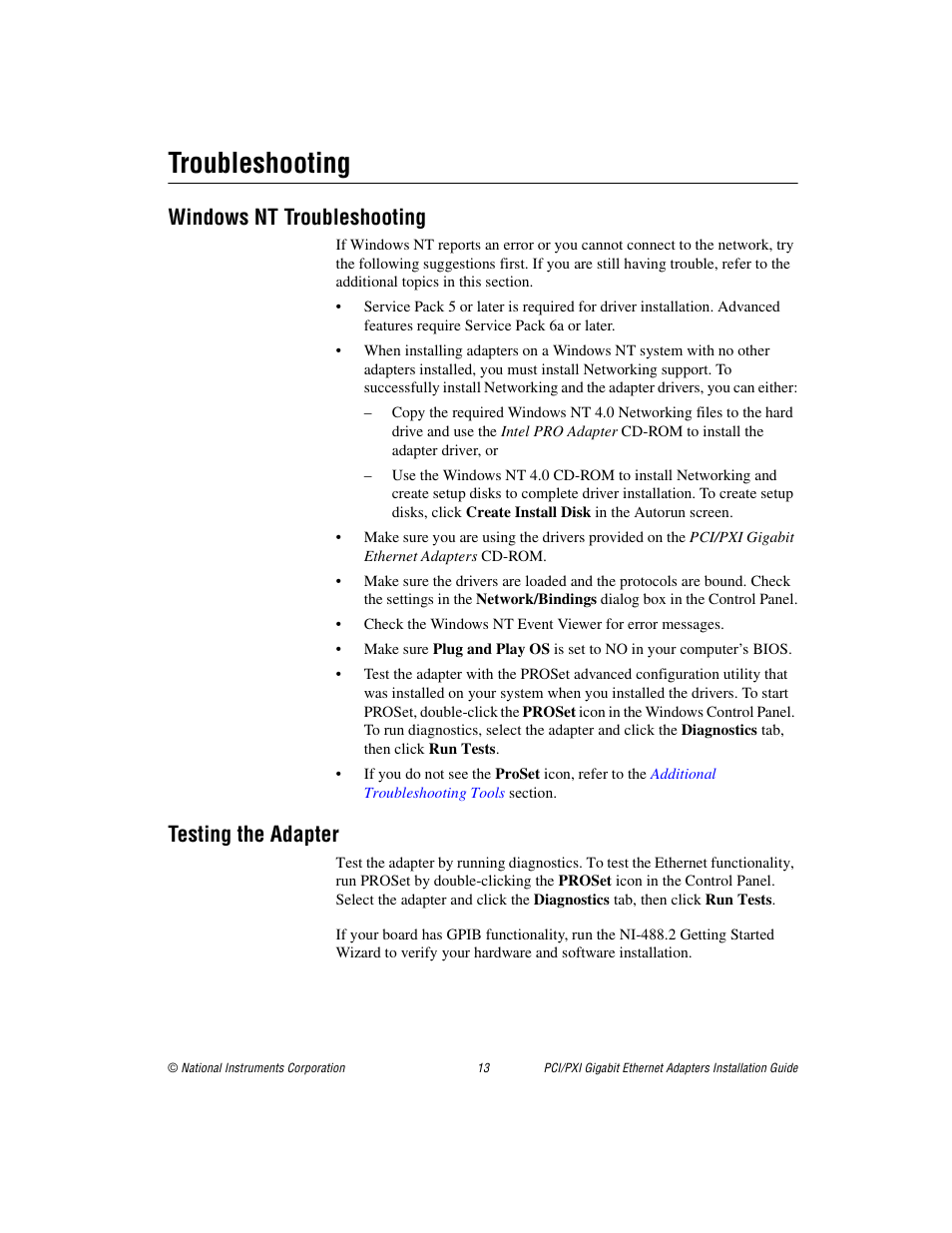 Troubleshooting

Windows NT Troubleshooting

If Windows NT reports an error or you cannot connect to the network, try the following suggestions first. If you are still having trouble, refer to the additional topics in this section.

• Service Pack 5 or later is required for driver installation. Advanced features require Service Pack 6a or later.

• When installing adapters on a Windows NT system with no other adapters installed, you must install Networking support. To successfully install Networking and the adapter drivers, you can either:

– Copy the required Windows NT 4.0 Networking files to the hard drive and use the Intel PRO Adapter CD-ROM to install the adapter driver, or

– Use the Windows NT 4.0 CD-ROM to install Networking and create setup disks to complete driver installation. To create setup disks, click Create Install Disk in the Autorun screen.

• Make sure you are using the drivers provided on the PCI/PXI Gigabit Ethernet Adapters CD-ROM.

• Make sure the drivers are loaded and the protocols are bound. Check the settings in the Network/Bindings dialog box in the Control Panel.

• Check the Windows NT Event Viewer for error messages.

• Make sure Plug and Play OS is set to NO in your computer's BIOS.

• Test the adapter with the PROSet advanced configuration utility that was installed on your system when you installed the drivers. To start PROSet, double-click the PROSet icon in the Windows Control Panel. To run diagnostics, select the adapter and click the Diagnostics tab, then click Run Tests.

• If you do not see the ProSet icon, refer to the Additional Troubleshooting Tools section.

Testing the Adapter

Test the adapter by running diagnostics. To test the Ethernet functionality, run PROSet by double-clicking the PROSet icon in the Control Panel. Select the adapter and click the Diagnostics tab, then click Run Tests.

If your board has GPIB functionality, run the NI-488.2 Getting Started Wizard to verify your hardware and software installation.

© National Instruments Corporation 13 PCI/PXI Gigabit Ethernet Adapters Installation Guide